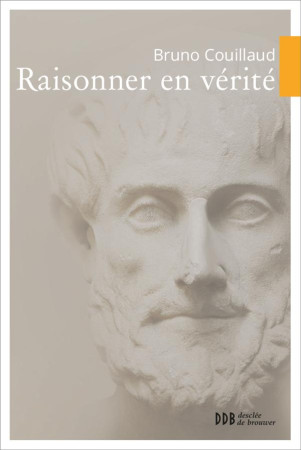 Bruno Couillaud

Raisonner en vérité

DDB desclée de brouwer